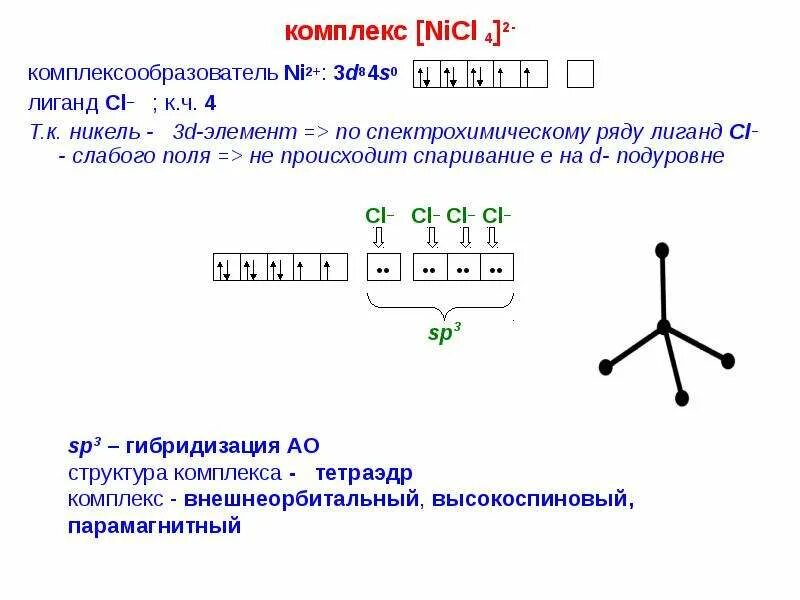 комплекс $[NiCl_4]^{2-}$

комплексообразователь $Ni^{2+}$: $3d^8 4s^0$

лиганд $Cl^-$ ; к.ч. 4

Т.к. никель - 3d-элемент => по спектрохимическому ряду лиганд $Cl^-$ - слабого поля => не происходит спаривание е на d- подуровне

$Cl^-$ $Cl^-$ $Cl^-$ $Cl^-$

$sp^3$

$sp^3$ – гибридизация АО
структура комплекса - тетраэдр
комплекс - внешнеорбитальный, высокоспиновый, парамагнитный